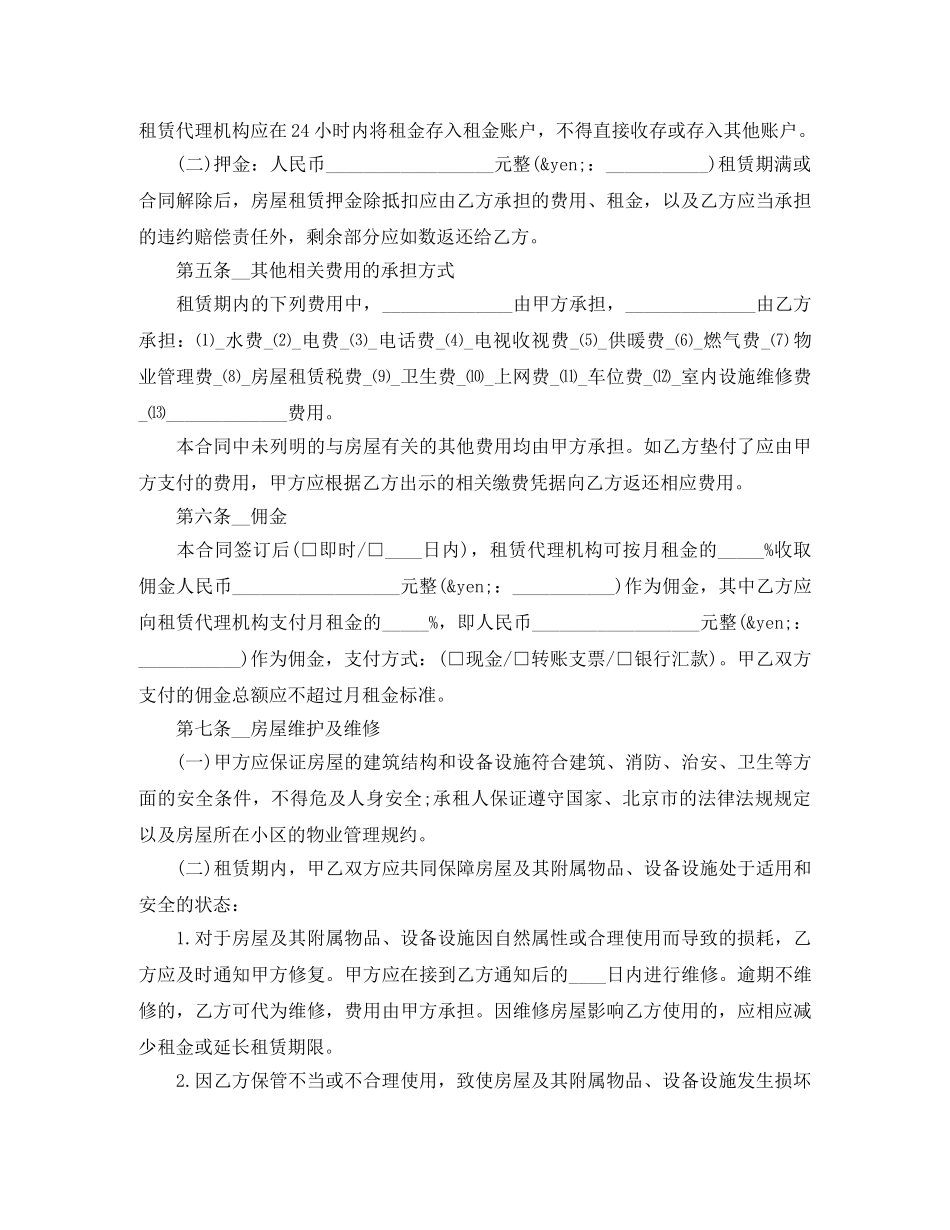 租赁代理机构应在24小时内将租金存入租金账户，不得直接收存或存入其他账户。

(二)押金：人民币__________________元整(&yen;：___________)租赁期满或合同解除后，房屋租赁押金除抵扣应由乙方承担的费用、租金，以及乙方应当承担的违约赔偿责任外，剩余部分应如数返还给乙方。

第五条__其他相关费用的承担方式

租赁期内的下列费用中，______________由甲方承担，______________由乙方承担：⑴_水费_⑵_电费_⑶_电话费_⑷_电视收视费_⑸_供暖费_⑹_燃气费_⑺物业管理费_⑻_房屋租赁税费_⑼_卫生费_⑽_上网费_⑾_车位费_⑿_室内设施维修费_⒀_____________费用。

本合同中未列明的与房屋有关的其他费用均由甲方承担。如乙方垫付了应由甲方支付的费用，甲方应根据乙方出示的相关缴费凭据向乙方返还相应费用。

第六条__佣金

本合同签订后(□即时/□____日内)，租赁代理机构可按月租金的_____%收取佣金人民币__________________元整(&yen;：___________)作为佣金，其中乙方应向租赁代理机构支付月租金的_____%，即人民币__________________元整(&yen;：___________)作为佣金，支付方式：(□现金/□转账支票/□银行汇款)。甲乙双方支付的佣金总额应不超过月租金标准。

第七条__房屋维护及维修

(一)甲方应保证房屋的建筑结构和设备设施符合建筑、消防、治安、卫生等方面的安全条件，不得危及人身安全;承租人保证遵守国家、北京市的法律法规规定以及房屋所在小区的物业管理规约。

(二)租赁期内，甲乙双方应共同保障房屋及其附属物品、设备设施处于适用和安全的状态：

1.对于房屋及其附属物品、设备设施因自然属性或合理使用而导致的损耗，乙方应及时通知甲方修复。甲方应在接到乙方通知后的____日内进行维修。逾期不维修的，乙方可代为维修，费用由甲方承担。因维修房屋影响乙方使用的，应相应减少租金或延长租赁期限。

2.因乙方保管不当或不合理使用，致使房屋及其附属物品、设备设施发生损坏